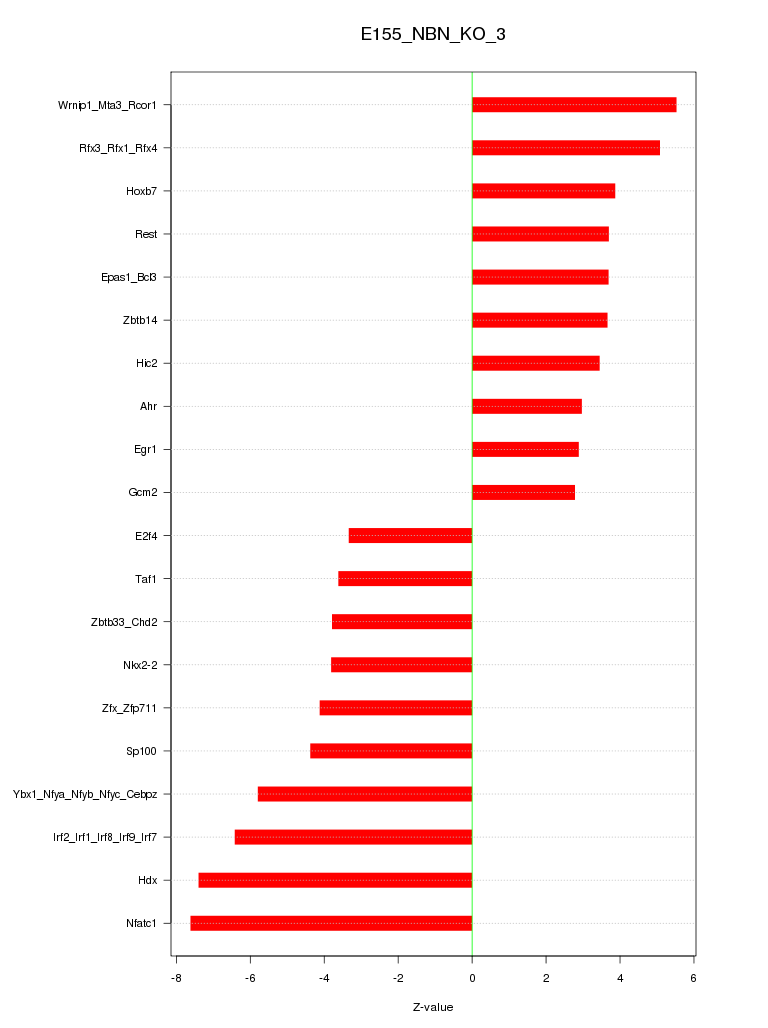 E155_NBN_KO_3

Wrnip1_Mta3_Rcor1
Rfx3_Rfx1_Rfx4
Hoxb7
Rest
Epas1_Bcl3
Zbtb14
Hic2
Ahr
Egr1
Gcm2
E2f4
Taf1
Zbtb33_Chd2
Nkx2-2
Zfx_Zfp711
Sp100
Ybx1_Nfya_Nfyb_Nfyc_Cebpz
Irf2_Irf1_Irf8_Irf9_Irf7
Hdx
Nfatc1

-8 -6 -4 -2 0 2 4 6

Z-value